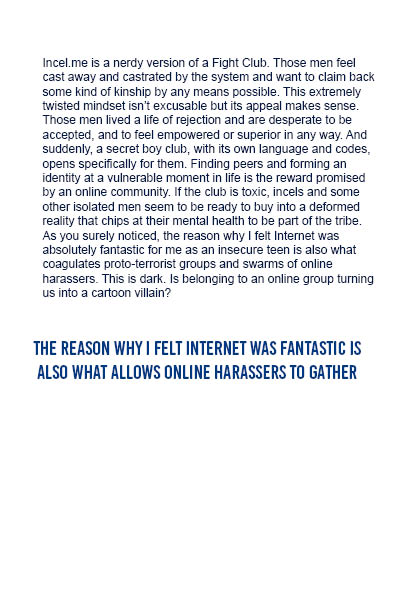 Incel.me is a nerdy version of a Fight Club. Those men feel cast away and castrated by the system and want to claim back some kind of kinship by any means possible. This extremely twisted mindset isn't excusable but its appeal makes sense. Those men lived a life of rejection and are desperate to be accepted, and to feel empowered or superior in any way. And suddenly, a secret boy club, with its own language and codes, opens specifically for them. Finding peers and forming an identity at a vulnerable moment in life is the reward promised by an online community. If the club is toxic, incels and some other isolated men seem to be ready to buy into a deformed reality that chips at their mental health to be part of the tribe. As you surely noticed, the reason why I felt Internet was absolutely fantastic for me as an insecure teen is also what coagulates proto-terrorist groups and swarms of online harassers. This is dark. Is belonging to an online group turning us into a cartoon villain?

THE REASON WHY I FELT INTERNET WAS FANTASTIC IS ALSO WHAT ALLOWS ONLINE HARASSERS TO GATHER